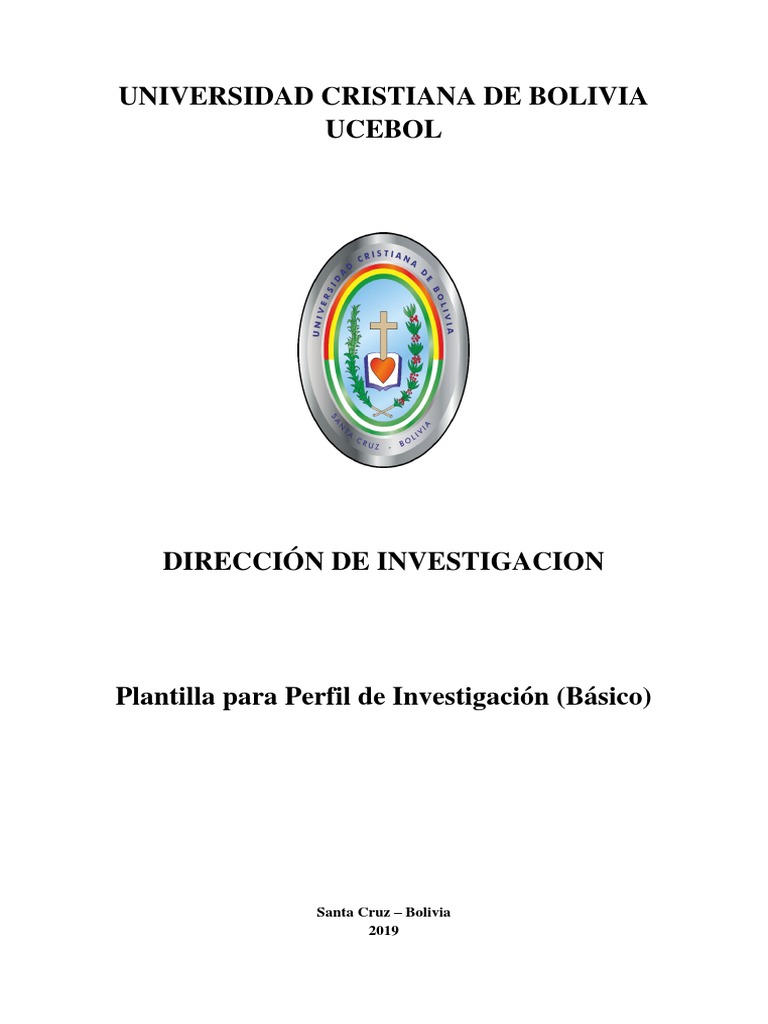 UNIVERSIDAD CRISTIANA DE BOLIVIA
UCEBOL

UNIVERSIDAD CRISTIANA DE BOLIVIA
SANTA CRUZ - BOLIVIA

DIRECCIÓN DE INVESTIGACION

Plantilla para Perfil de Investigación (Básico)

Santa Cruz – Bolivia
2019